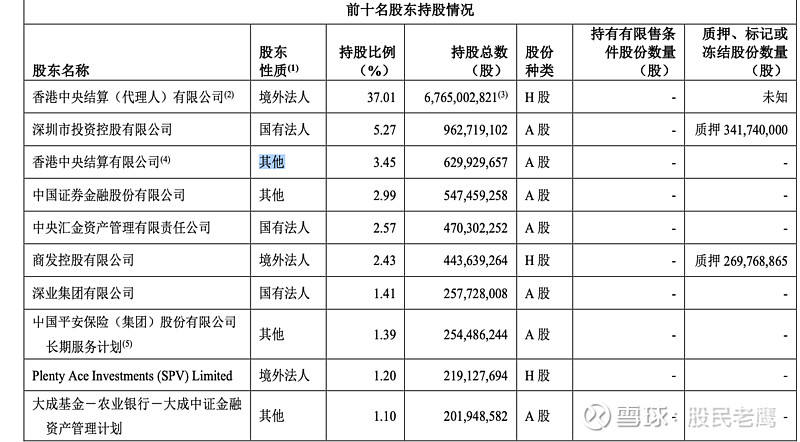 前十名股东持股情况

| 股东名称 | 股东性质$^{(1)}$ | 持股比例（%） | 持股总数（股） | 股份种类 | 持有有限售条件股份数量（股） | 质押、标记或冻结股份数量（股） |
|---|---|---|---|---|---|---|
| 香港中央结算（代理人）有限公司$^{(2)}$ | 境外法人 | 37.01 | 6,765,002,821$^{(3)}$ | H 股 | - | 未知 |
| 深圳市投资控股有限公司 | 国有法人 | 5.27 | 962,719,102 | A 股 | - | 质押 341,740,000 |
| 香港中央结算有限公司$^{(4)}$ | 其他 | 3.45 | 629,929,657 | A 股 | - | - |
| 中国证券金融股份有限公司 | 其他 | 2.99 | 547,459,258 | A 股 | - | - |
| 中央汇金资产管理有限责任公司 | 国有法人 | 2.57 | 470,302,252 | A 股 | - | - |
| 商发控股有限公司 | 境外法人 | 2.43 | 443,639,264 | H 股 | - | 质押 269,768,865 |
| 深业集团有限公司 | 国有法人 | 1.41 | 257,728,008 | A 股 | - | - |
| 中国平安保险（集团）股份有限公司长期服务计划$^{(5)}$ | 其他 | 1.39 | 254,486,244 | A 股 | - | - |
| Plenty Ace Investments (SPV) Limited | 境外法人 | 1.20 | 219,127,694 | H 股 | - | - |
| 大成基金－农业银行－大成中证金融资产管理计划 | 其他 | 1.10 | 201,948,582 | A 股 | - | - |

雪球：股民老鹰